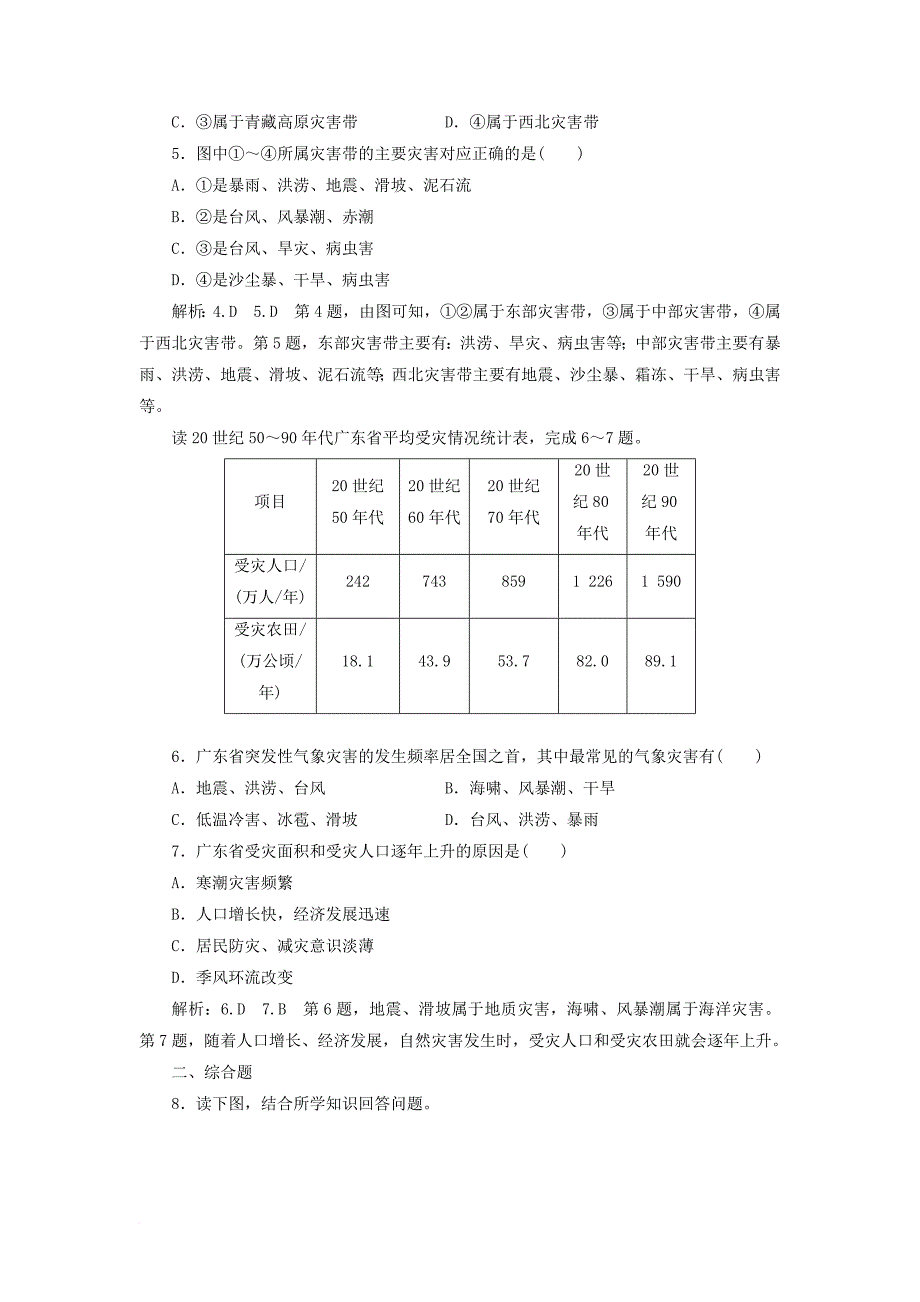 C．③属于青藏高原灾害带　　　　D．④属于西北灾害带

5．图中①～④所属灾害带的主要灾害对应正确的是(　　)

A．①是暴雨、洪涝、地震、滑坡、泥石流

B．②是台风、风暴潮、赤潮

C．③是台风、旱灾、病虫害

D．④是沙尘暴、干旱、病虫害

解析：4.D　5.D　第4题，由图可知，①②属于东部灾害带，③属于中部灾害带，④属于西北灾害带。第5题，东部灾害带主要有：洪涝、旱灾、病虫害等；中部灾害带主要有暴雨、洪涝、地震、滑坡、泥石流等；西北灾害带主要有地震、沙尘暴、霜冻、干旱、病虫害等。

读20世纪50～90年代广东省平均受灾情况统计表，完成6～7题。

| 项目 | 20世纪50年代 | 20世纪60年代 | 20世纪70年代 | 20世纪80年代 | 20世纪90年代 |
|---|---|---|---|---|---|
| 受灾人口/(万人/年) | 242 | 743 | 859 | 1 226 | 1 590 |
| 受灾农田/(万公顷/年) | 18.1 | 43.9 | 53.7 | 82.0 | 89.1 |

6．广东省突发性气象灾害的发生频率居全国之首，其中最常见的气象灾害有(　　)

A．地震、洪涝、台风　　　　B．海啸、风暴潮、干旱

C．低温冷害、冰雹、滑坡　　　　D．台风、洪涝、暴雨

7．广东省受灾面积和受灾人口逐年上升的原因是(　　)

A．寒潮灾害频繁

B．人口增长快，经济发展迅速

C．居民防灾、减灾意识淡薄

D．季风环流改变

解析：6.D　7.B　第6题，地震、滑坡属于地质灾害，海啸、风暴潮属于海洋灾害。第7题，随着人口增长、经济发展，自然灾害发生时，受灾人口和受灾农田就会逐年上升。

二、综合题

8．读下图，结合所学知识回答问题。